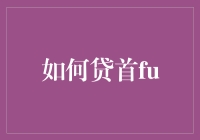 如何贷首fu